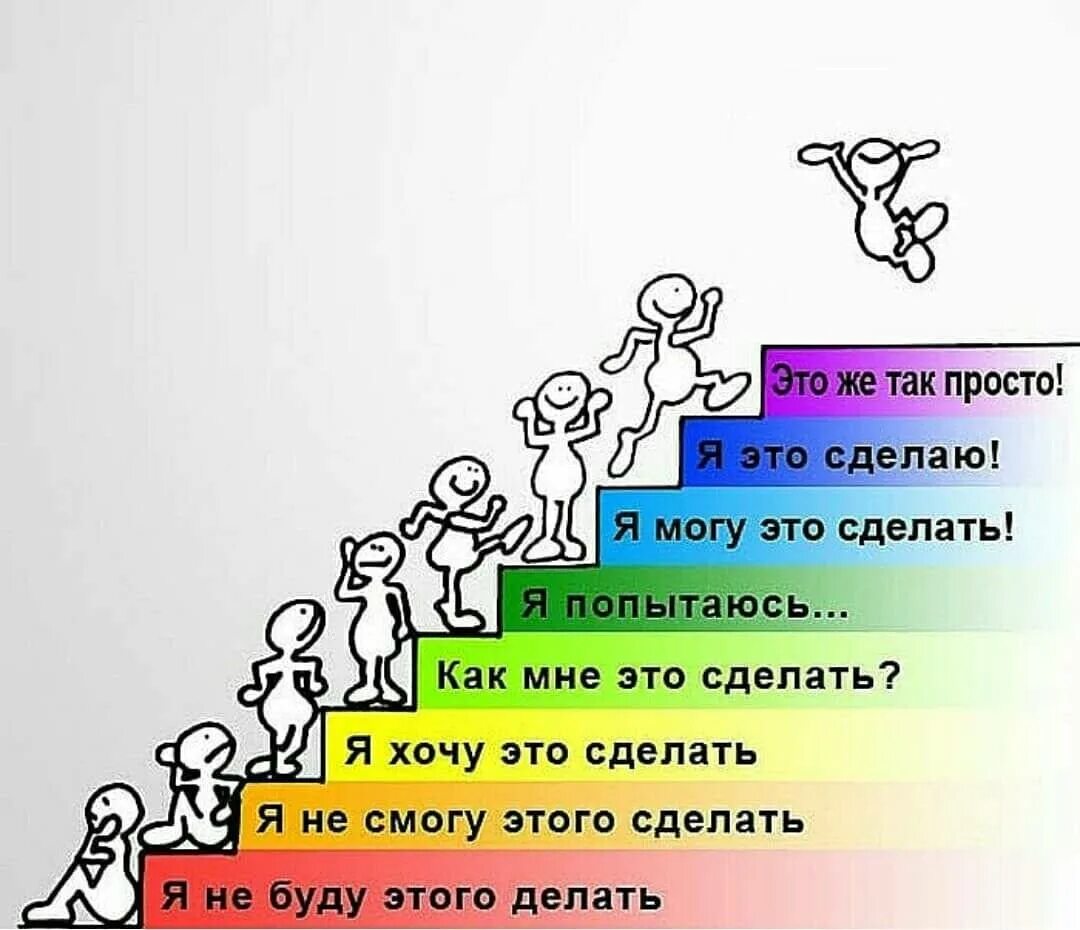 Это же так просто!

Я это сделаю!

Я могу это сделать!

Я попытаюсь...

Как мне это сделать?

Я хочу это сделать

Я не смогу этого сделать

Я не буду этого делать